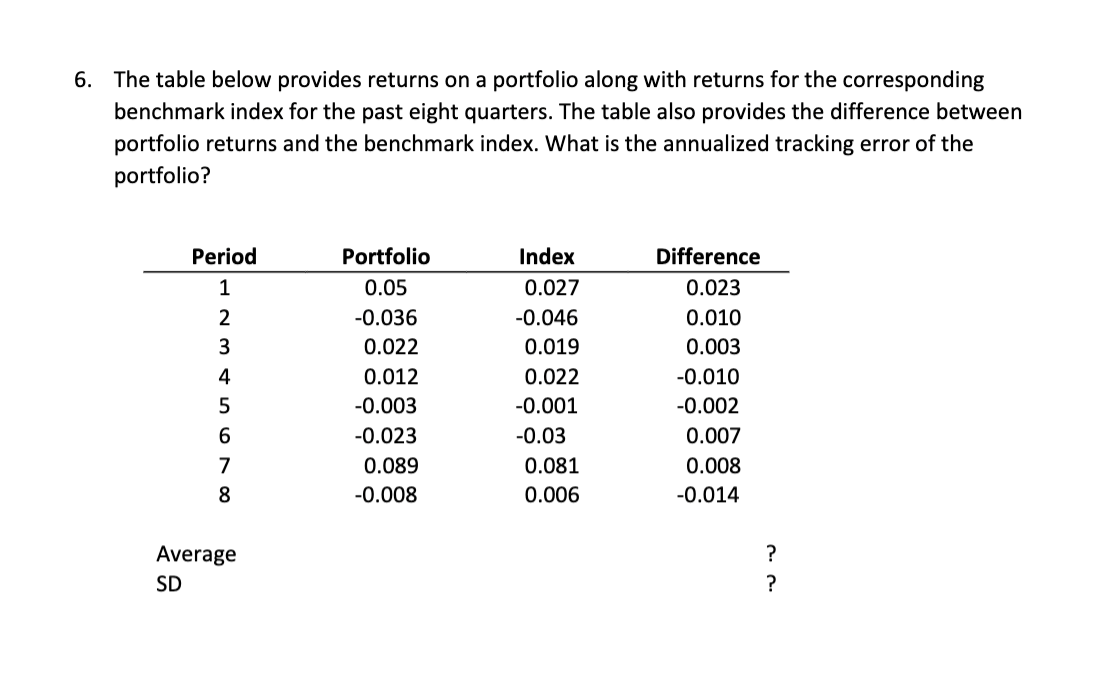 6. The table below provides returns on a portfolio along with returns for the corresponding benchmark index for the past eight quarters. The table also provides the difference between portfolio returns and the benchmark index. What is the annualized tracking error of the portfolio?

| Period | Portfolio | Index | Difference |
|---|---|---|---|
| 1 | 0.05 | 0.027 | 0.023 |
| 2 | -0.036 | -0.046 | 0.010 |
| 3 | 0.022 | 0.019 | 0.003 |
| 4 | 0.012 | 0.022 | -0.010 |
| 5 | -0.003 | -0.001 | -0.002 |
| 6 | -0.023 | -0.03 | 0.007 |
| 7 | 0.089 | 0.081 | 0.008 |
| 8 | -0.008 | 0.006 | -0.014 |
| Average | | | ? |
| SD | | | ? |